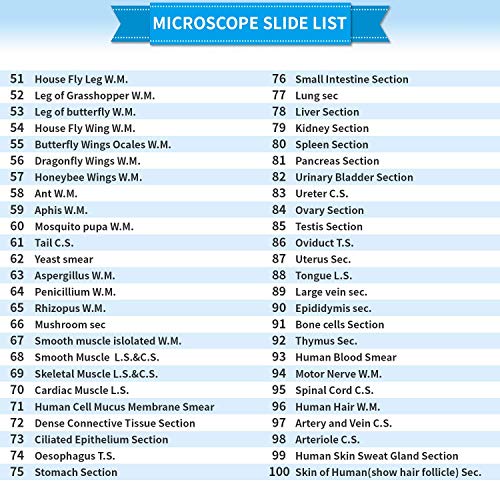 MICROSCOPE SLIDE LIST

51 House Fly Leg W.M.
52 Leg of Grasshopper W.M.
53 Leg of butterfly W.M.
54 House Fly Wing W.M.
55 Butterfly Wings Ocales W.M.
56 Dragonfly Wings W.M.
57 Honeybee Wings W.M.
58 Ant W.M.
59 Aphis W.M.
60 Mosquito pupa W.M.
61 Tail C.S.
62 Yeast smear
63 Aspergillus W.M.
64 Penicillium W.M.
65 Rhizopus W.M.
66 Mushroom sec
67 Smooth muscle islolated W.M.
68 Smooth Muscle L.S.&C.S.
69 Skeletal Muscle L.S.&C.S.
70 Cardiac Muscle L.S.
71 Human Cell Mucus Membrane Smear
72 Dense Connective Tissue Section
73 Ciliated Epithelium Section
74 Oesophagus T.S.
75 Stomach Section

76 Small Intestine Section
77 Lung sec
78 Liver Section
79 Kidney Section
80 Spleen Section
81 Pancreas Section
82 Urinary Bladder Section
83 Ureter C.S.
84 Ovary Section
85 Testis Section
86 Oviduct T.S.
87 Uterus Sec.
88 Tongue L.S.
89 Large vein sec.
90 Epididymis sec.
91 Bone cells Section
92 Thymus Sec.
93 Human Blood Smear
94 Motor Nerve W.M.
95 Spinal Cord C.S.
96 Human Hair W.M.
97 Artery and Vein C.S.
98 Arteriole C.S.
99 Human Skin Sweat Gland Section
100 Skin of Human(show hair follicle) Sec.